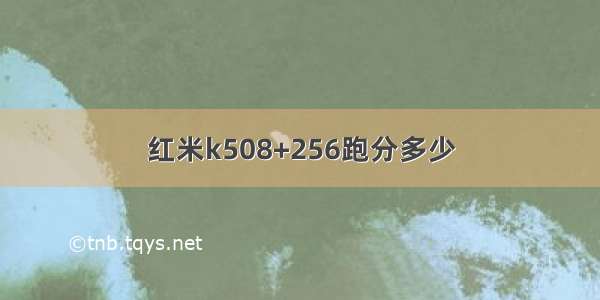 红米k508+256跑分多少

©tnb.tqys.net